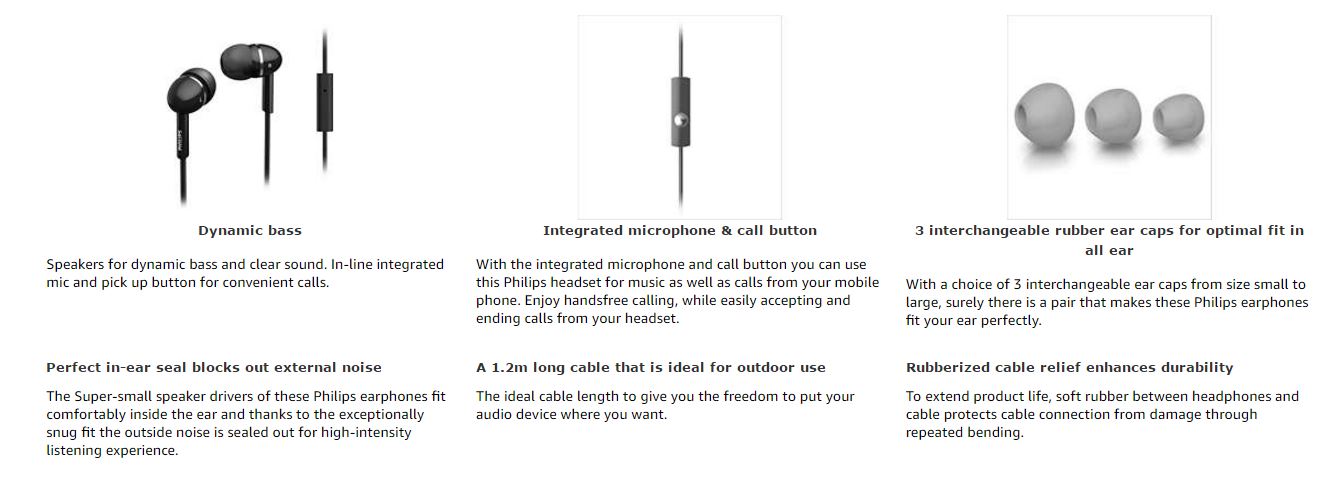 PHILIPS

Dynamic bass

Speakers for dynamic bass and clear sound. In-line integrated mic and pick up button for convenient calls.

Perfect in-ear seal blocks out external noise

The Super-small speaker drivers of these Philips earphones fit comfortably inside the ear and thanks to the exceptionally snug fit the outside noise is sealed out for high-intensity listening experience.

Integrated microphone & call button

With the integrated microphone and call button you can use this Philips headset for music as well as calls from your mobile phone. Enjoy handsfree calling, while easily accepting and ending calls from your headset.

A 1.2m long cable that is ideal for outdoor use

The ideal cable length to give you the freedom to put your audio device where you want.

3 interchangeable rubber ear caps for optimal fit in all ear

With a choice of 3 interchangeable ear caps from size small to large, surely there is a pair that makes these Philips earphones fit your ear perfectly.

Rubberized cable relief enhances durability

To extend product life, soft rubber between headphones and cable protects cable connection from damage through repeated bending.